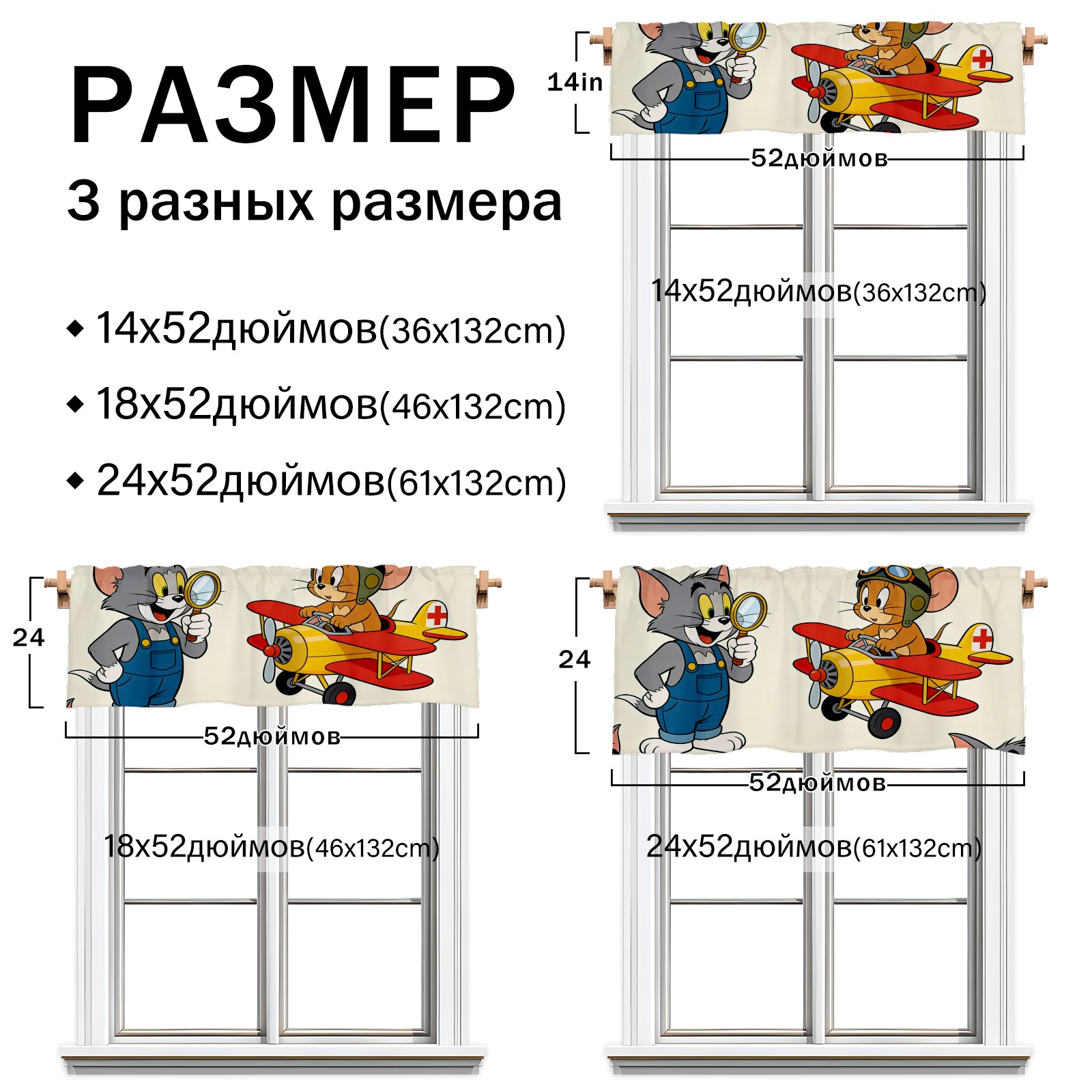 РАЗМЕР

3 разных размера

◆ 14x52дюймов(36x132cm)

◆ 18x52дюймов(46x132cm)

◆ 24x52дюймов(61x132cm)

14in

52дюймов

14x52дюймов(36x132cm)

24

52дюймов

18x52дюймов(46x132cm)

24

52дюймов

24x52дюймов(61x132cm)